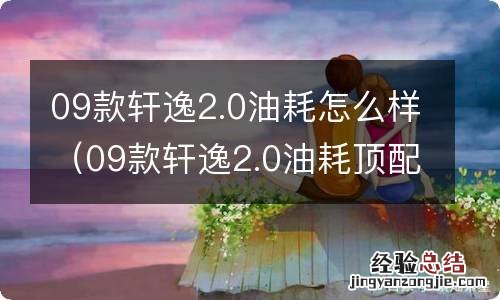 09款轩逸2.0油耗怎么样（09款轩逸2.0油耗顶配

经验总结
jingyanzongjie.com